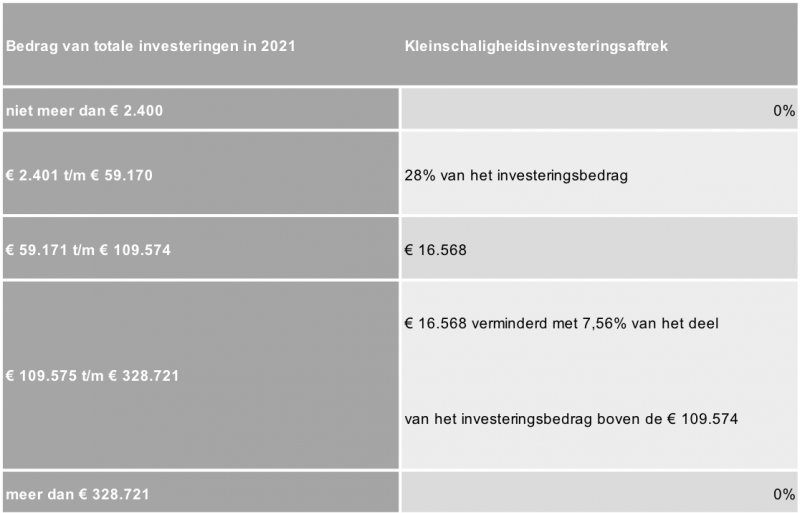 | Bedrag van totale investeringen in 2021 | Kleinschaligheidsinvesteringsaftrek |
|---|---|
| niet meer dan € 2.400 | 0% |
| € 2.401 t/m € 59.170 | 28% van het investeringsbedrag |
| € 59.171 t/m € 109.574 | € 16.568 |
| € 109.575 t/m € 328.721 | € 16.568 verminderd met 7,56% van het deel van het investeringsbedrag boven de € 109.574 |
| meer dan € 328.721 | 0% |